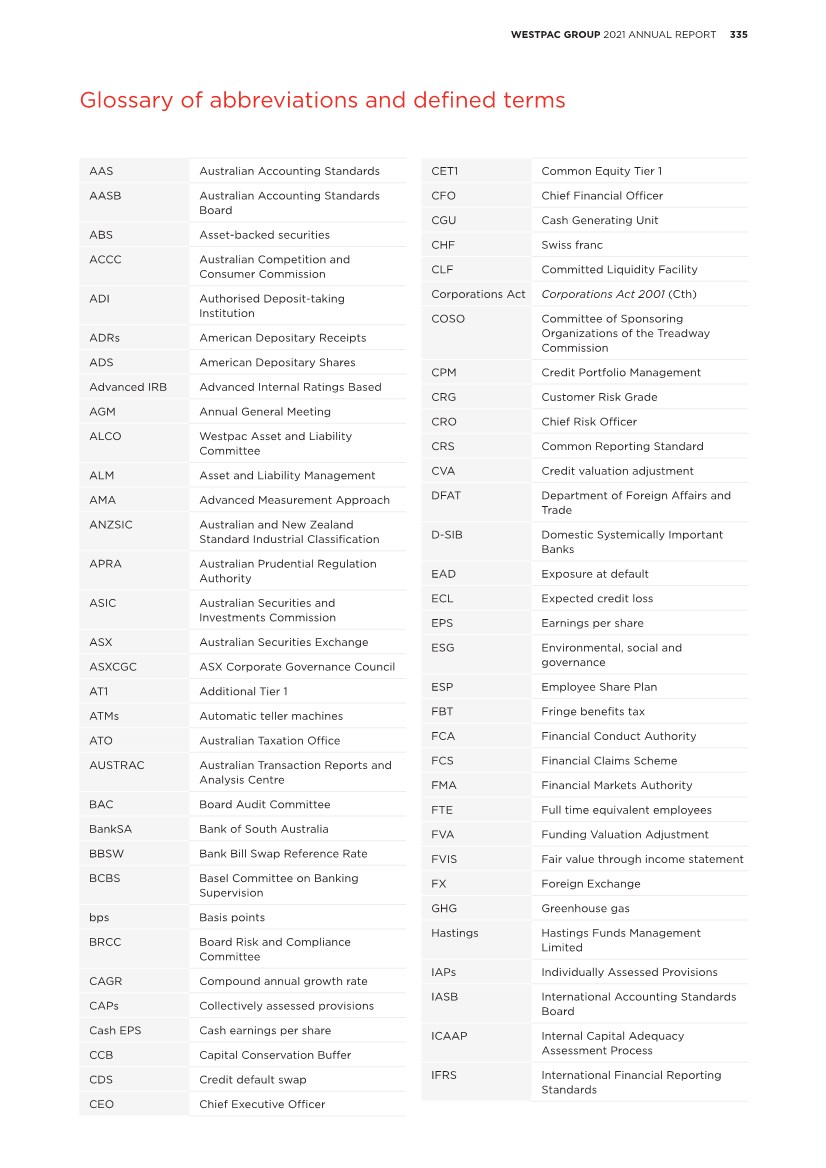 WESTPAC GROUP 2021 ANNUAL REPORT 335

Glossary of abbreviations and defined terms

| | |
|---|---|
| AAS | Australian Accounting Standards |
| AASB | Australian Accounting Standards Board |
| ABS | Asset-backed securities |
| ACCC | Australian Competition and Consumer Commission |
| ADI | Authorised Deposit-taking Institution |
| ADRs | American Depositary Receipts |
| ADS | American Depositary Shares |
| Advanced IRB | Advanced Internal Ratings Based |
| AGM | Annual General Meeting |
| ALCO | Westpac Asset and Liability Committee |
| ALM | Asset and Liability Management |
| AMA | Advanced Measurement Approach |
| ANZSIC | Australian and New Zealand Standard Industrial Classification |
| APRA | Australian Prudential Regulation Authority |
| ASIC | Australian Securities and Investments Commission |
| ASX | Australian Securities Exchange |
| ASXCGC | ASX Corporate Governance Council |
| AT1 | Additional Tier 1 |
| ATMs | Automatic teller machines |
| ATO | Australian Taxation Office |
| AUSTRAC | Australian Transaction Reports and Analysis Centre |
| BAC | Board Audit Committee |
| BankSA | Bank of South Australia |
| BBSW | Bank Bill Swap Reference Rate |
| BCBS | Basel Committee on Banking Supervision |
| bps | Basis points |
| BRCC | Board Risk and Compliance Committee |
| CAGR | Compound annual growth rate |
| CAPs | Collectively assessed provisions |
| Cash EPS | Cash earnings per share |
| CCB | Capital Conservation Buffer |
| CDS | Credit default swap |
| CEO | Chief Executive Officer |

| | |
|---|---|
| CET1 | Common Equity Tier 1 |
| CFO | Chief Financial Officer |
| CGU | Cash Generating Unit |
| CHF | Swiss franc |
| CLF | Committed Liquidity Facility |
| Corporations Act | Corporations Act 2001 (Cth) |
| COSO | Committee of Sponsoring Organizations of the Treadway Commission |
| CPM | Credit Portfolio Management |
| CRG | Customer Risk Grade |
| CRO | Chief Risk Officer |
| CRS | Common Reporting Standard |
| CVA | Credit valuation adjustment |
| DFAT | Department of Foreign Affairs and Trade |
| D-SIB | Domestic Systemically Important Banks |
| EAD | Exposure at default |
| ECL | Expected credit loss |
| EPS | Earnings per share |
| ESG | Environmental, social and governance |
| ESP | Employee Share Plan |
| FBT | Fringe benefits tax |
| FCA | Financial Conduct Authority |
| FCS | Financial Claims Scheme |
| FMA | Financial Markets Authority |
| FTE | Full time equivalent employees |
| FVA | Funding Valuation Adjustment |
| FVIS | Fair value through income statement |
| FX | Foreign Exchange |
| GHG | Greenhouse gas |
| Hastings | Hastings Funds Management Limited |
| IAPs | Individually Assessed Provisions |
| IASB | International Accounting Standards Board |
| ICAAP | Internal Capital Adequacy Assessment Process |
| IFRS | International Financial Reporting Standards |